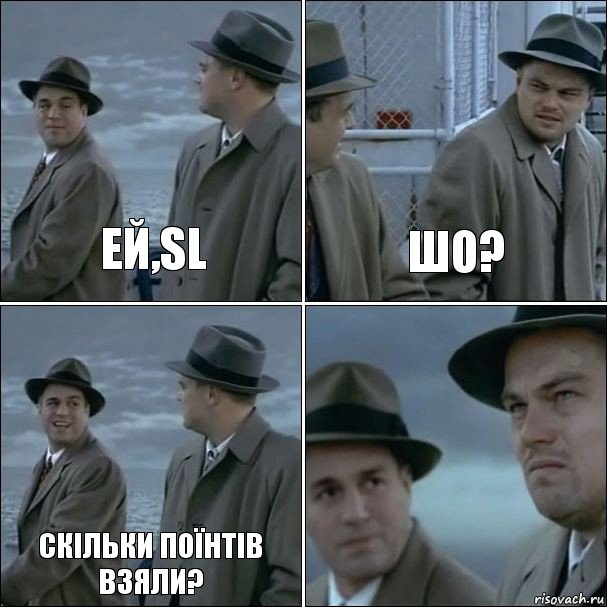 ЕЙ,SL

ШО?

СКІЛЬКИ ПОЇНТІВ ВЗЯЛИ?

risovach.ru